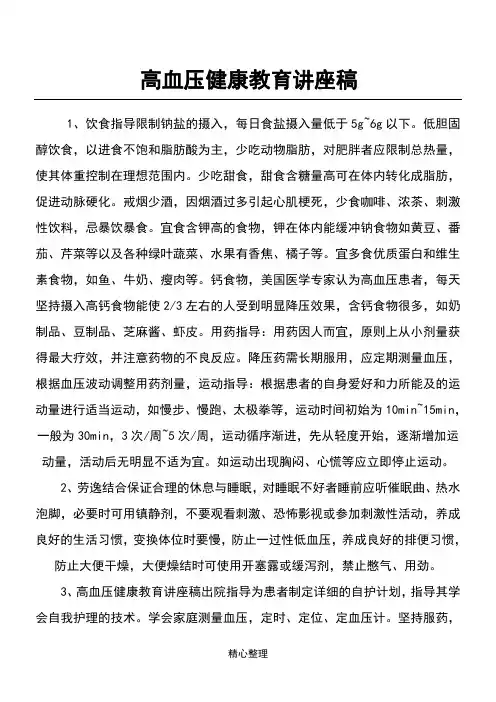 高血压健康教育讲座稿

1、饮食指导限制钠盐的摄入，每日食盐摄入量低于 5g~6g 以下。低胆固醇饮食，以进食不饱和脂肪酸为主，少吃动物脂肪，对肥胖者应限制总热量，使其体重控制在理想范围内。少吃甜食，甜食含糖量高可在体内转化成脂肪，促进动脉硬化。戒烟少酒，因烟酒过多引起心肌梗死，少食咖啡、浓茶、刺激性饮料，忌暴饮暴食。宜食含钾高的食物，钾在体内能缓冲钠食物如黄豆、番茄、芹菜等以及各种绿叶蔬菜、水果有香焦、橘子等。宜多食优质蛋白和维生素食物，如鱼、牛奶、瘦肉等。钙食物，美国医学专家认为高血压患者，每天坚持摄入高钙食物能使 2/3 左右的人受到明显降压效果，含钙食物很多，如奶制品、豆制品、芝麻酱、虾皮。用药指导：用药因人而宜，原则上从小剂量获得最大疗效，并注意药物的不良反应。降压药需长期服用，应定期测量血压，根据血压波动调整用药剂量，运动指导：根据患者的自身爱好和力所能及的运动量进行适当运动，如慢步、慢跑、太极拳等，运动时间初始为 10min~15min，一般为 30min，3 次/周~5 次/周，运动循序渐进，先从轻度开始，逐渐增加运动量，活动后无明显不适为宜。如运动出现胸闷、心慌等应立即停止运动。

2、劳逸结合保证合理的休息与睡眠，对睡眠不好者睡前应听催眠曲、热水泡脚，必要时可用镇静剂，不要观看刺激、恐怖影视或参加刺激性活动，养成良好的生活习惯，变换体位时要慢，防止一过性低血压，养成良好的排便习惯，防止大便干燥，大便燥结时可使用开塞露或缓泻剂，禁止憋气、用劲。

3、高血压健康教育讲座稿出院指导为患者制定详细的自护计划，指导其学会自我护理的技术。学会家庭测量血压，定时、定位、定血压计。坚持服药，

精心整理